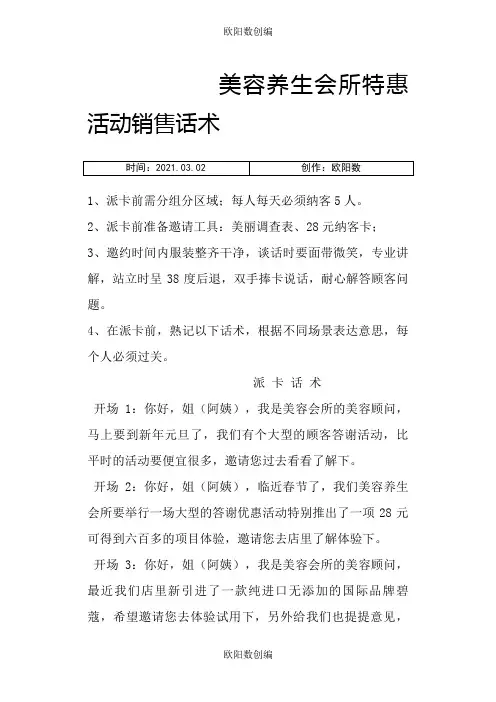 欧阳数创编

美容养生会所特惠活动销售话术

| 时间：2021.03.02 | 创作：欧阳数 |
|---|---|

1、派卡前需分组分区域；每人每天必须纳客 5 人。

2、派卡前准备邀请工具：美丽调查表、28 元纳客卡；

3、邀约时间内服装整齐干净，谈话时要面带微笑，专业讲解，站立时呈 38 度后退，双手捧卡说话，耐心解答顾客问题。

4、在派卡前，熟记以下话术，根据不同场景表达意思，每个人必须过关。

派 卡 话 术

开场 1：你好，姐（阿姨），我是美容会所的美容顾问，马上要到新年元旦了，我们有个大型的顾客答谢活动，比平时的活动要便宜很多，邀请您过去看看了解下。

开场 2：你好，姐（阿姨），临近春节了，我们美容养生会所要举行一场大型的答谢优惠活动特别推出了一项 28 元可得到六百多的项目体验，邀请您去店里了解体验下。

开场 3：你好，姐（阿姨），我是美容会所的美容顾问，最近我们店里新引进了一款纯进口无添加的国际品牌碧蔻，希望邀请您去体验试用下，另外给我们也提提意见，

欧阳数创编